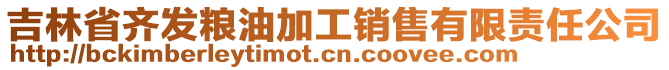 吉林省齐发粮油加工销售有限责任公司
http://bckimberleytimot.cn.coovee.com